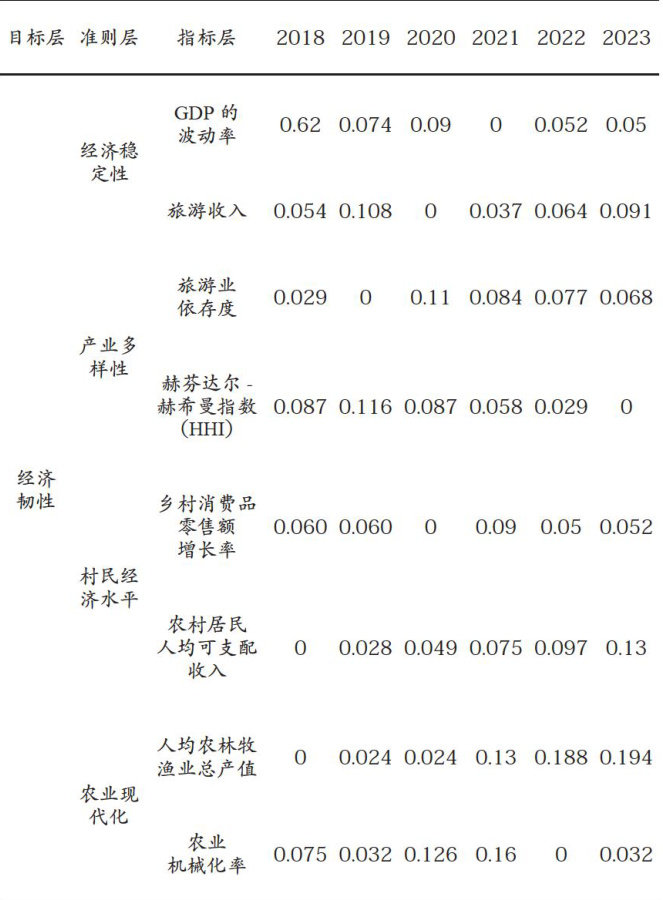 | 目标层 | 准则层 | 指标层 | 2018 | 2019 | 2020 | 2021 | 2022 | 2023 |
|---|---|---|---|---|---|---|---|---|
| 经济韧性 | 经济稳定性 | GDP的波动率 | 0.62 | 0.074 | 0.09 | 0 | 0.052 | 0.05 |
| | | 旅游收入 | 0.054 | 0.108 | 0 | 0.037 | 0.064 | 0.091 |
| | 产业多样性 | 旅游业依存度 | 0.029 | 0 | 0.11 | 0.084 | 0.077 | 0.068 |
| | | 赫芬达尔-赫希曼指数(HHI) | 0.087 | 0.116 | 0.087 | 0.058 | 0.029 | 0 |
| | 村民经济水平 | 乡村消费品零售额增长率 | 0.060 | 0.060 | 0 | 0.09 | 0.05 | 0.052 |
| | | 农村居民人均可支配收入 | 0 | 0.028 | 0.049 | 0.075 | 0.097 | 0.13 |
| | 农业现代化 | 人均农林牧渔业总产值 | 0 | 0.024 | 0.024 | 0.13 | 0.188 | 0.194 |
| | | 农业机械化率 | 0.075 | 0.032 | 0.126 | 0.16 | 0 | 0.032 |